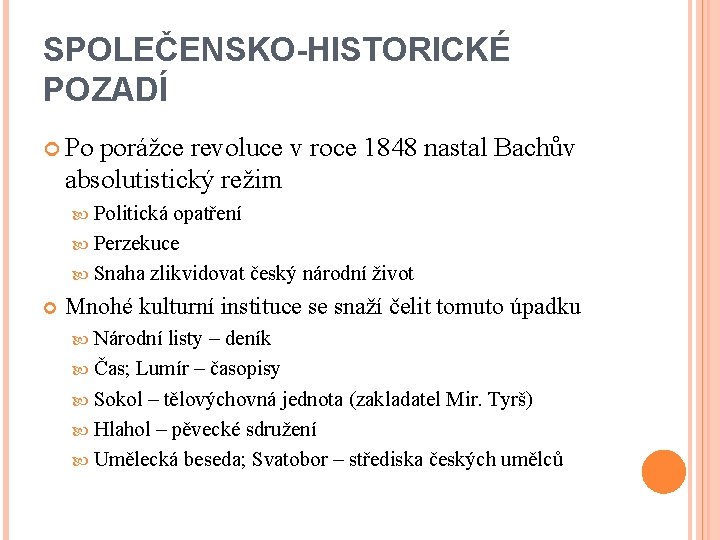 SPOLEČENSKO-HISTORICKÉ POZADÍ

Po porážce revoluce v roce 1848 nastal Bachův absolutistický režim

Politická opatření

Perzekuce

Snaha zlikvidovat český národní život

Mnohé kulturní instituce se snaží čelit tomuto úpadku

Národní listy – deník

Čas; Lumír – časopisy

Sokol – tělovýchovná jednota (zakladatel Mir. Tyrš)

Hlahol – pěvecké sdružení

Umělecká beseda; Svatobor – střediska českých umělců